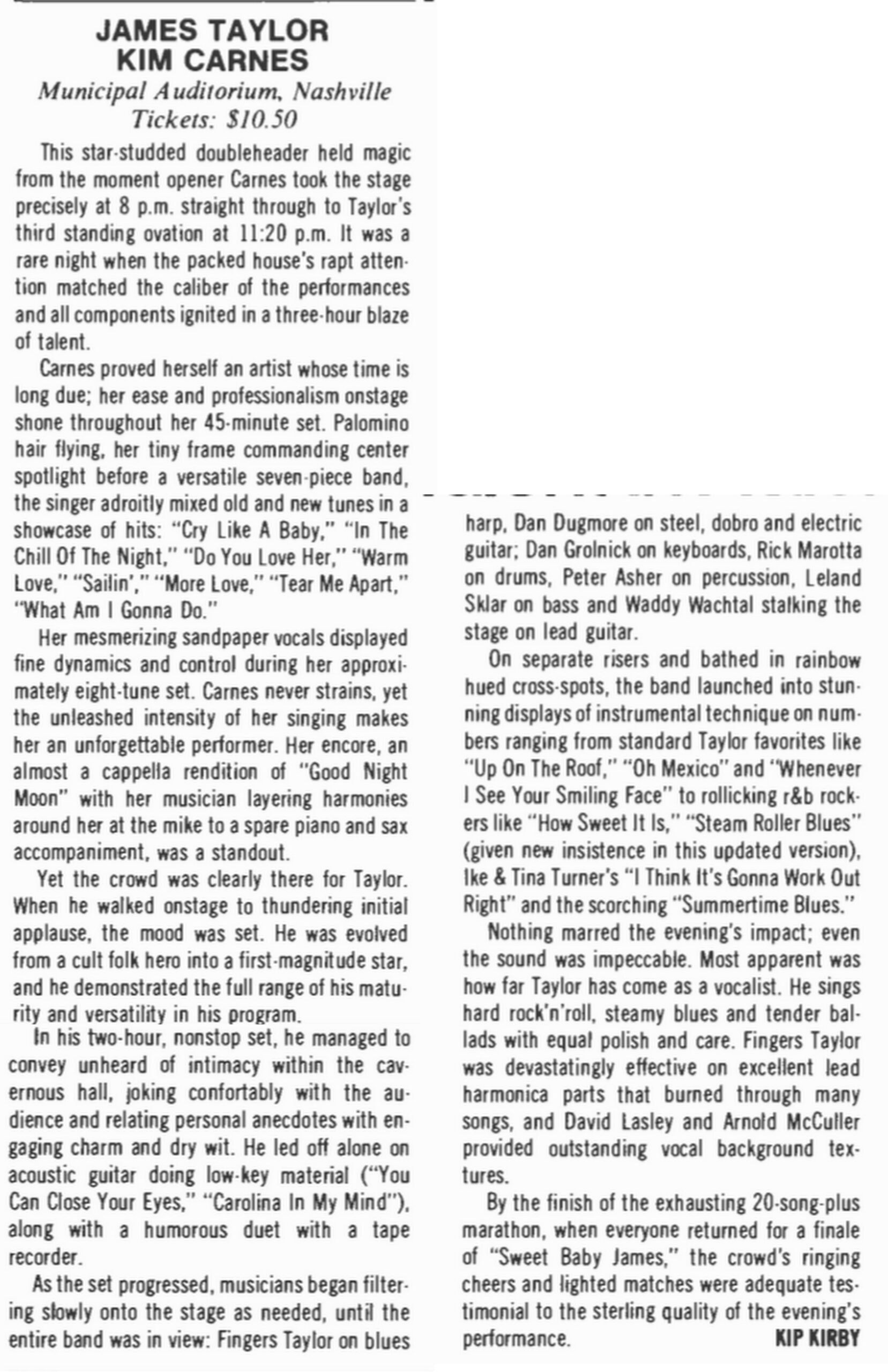 JAMES TAYLOR
KIM CARNES
Municipal Auditorium, Nashville
Tickets: $10.50

This star-studded doubleheader held magic from the moment opener Carnes took the stage precisely at 8 p.m. straight through to Taylor's third standing ovation at 11:20 p.m. It was a rare night when the packed house's rapt attention matched the caliber of the performances and all components ignited in a three-hour blaze of talent.

Carnes proved herself an artist whose time is long due; her ease and professionalism onstage shone throughout her 45-minute set. Palomino hair flying, her tiny frame commanding center spotlight before a versatile seven-piece band, the singer adroitly mixed old and new tunes in a showcase of hits: "Cry Like A Baby," "In The Chill Of The Night," "Do You Love Her," "Warm Love," "Sailin'," "More Love," "Tear Me Apart," "What Am I Gonna Do."

Her mesmerizing sandpaper vocals displayed fine dynamics and control during her approximately eight-tune set. Carnes never strains, yet the unleashed intensity of her singing makes her an unforgettable performer. Her encore, an almost a cappella rendition of "Good Night Moon" with her musician layering harmonies around her at the mike to a spare piano and sax accompaniment, was a standout.

Yet the crowd was clearly there for Taylor. When he walked onstage to thundering initial applause, the mood was set. He was evolved from a cult folk hero into a first-magnitude star, and he demonstrated the full range of his maturity and versatility in his program.

In his two-hour, nonstop set, he managed to convey unheard of intimacy within the cavernous hall, joking confortably with the audience and relating personal anecdotes with engaging charm and dry wit. He led off alone on acoustic guitar doing low-key material ("You Can Close Your Eyes," "Carolina In My Mind"), along with a humorous duet with a tape recorder.

As the set progressed, musicians began filtering slowly onto the stage as needed, until the entire band was in view: Fingers Taylor on blues harp, Dan Dugmore on steel, dobro and electric guitar; Dan Grolnick on keyboards, Rick Marotta on drums, Peter Asher on percussion, Leland Sklar on bass and Waddy Wachtal stalking the stage on lead guitar.

On separate risers and bathed in rainbow hued cross-spots, the band launched into stunning displays of instrumental technique on numbers ranging from standard Taylor favorites like "Up On The Roof," "Oh Mexico" and "Whenever I See Your Smiling Face" to rollicking r&b rockers like "How Sweet It Is," "Steam Roller Blues" (given new insistence in this updated version), Ike & Tina Turner's "I Think It's Gonna Work Out Right" and the scorching "Summertime Blues."

Nothing marred the evening's impact; even the sound was impeccable. Most apparent was how far Taylor has come as a vocalist. He sings hard rock'n'roll, steamy blues and tender ballads with equal polish and care. Fingers Taylor was devastatingly effective on excellent lead harmonica parts that burned through many songs, and David Lasley and Arnold McCuller provided outstanding vocal background textures.

By the finish of the exhausting 20-song-plus marathon, when everyone returned for a finale of "Sweet Baby James," the crowd's ringing cheers and lighted matches were adequate testimonial to the sterling quality of the evening's performance. KIP KIRBY